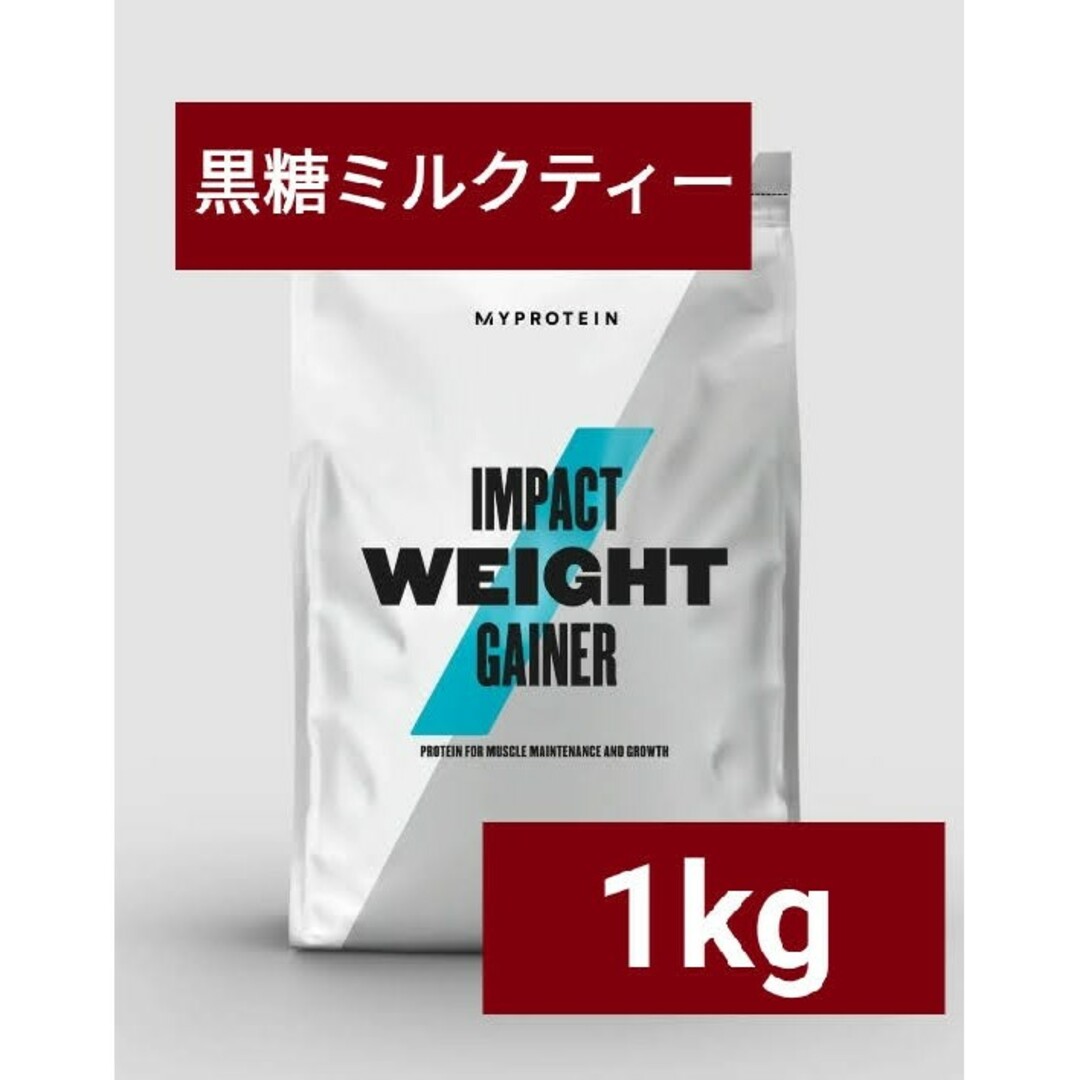 黒糖ミルクティー

MYPROTEIN

IMPACT
WEIGHT
GAINER

PROTEIN FOR MUSCLE MAINTENANCE AND GROWTH

1kg